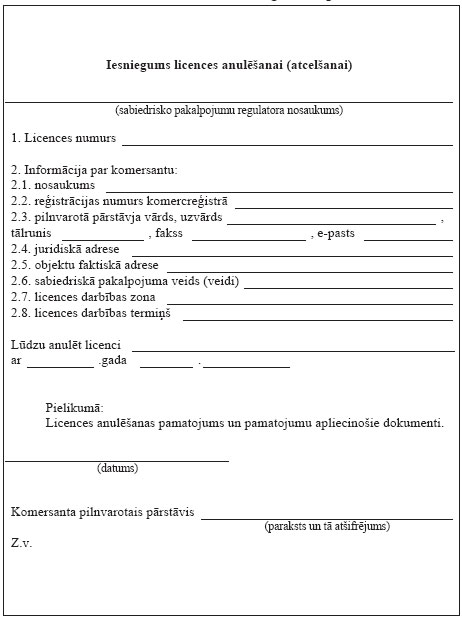 Iesniegums licences anulēšanai (atcelšanai)

(sabiedrisko pakalpojumu regulatora nosaukums)

1. Licences numurs

2. Informācija par komersantu:
2.1. nosaukums
2.2. reģistrācijas numurs komercreģistrā
2.3. pilnvarotā pārstāvja vārds, uzvārds ,
tālrunis , fakss , e-pasts
2.4. juridiskā adrese
2.5. objektu faktiskā adrese
2.6. sabiedriskā pakalpojuma veids (veidi)
2.7. licences darbības zona
2.8. licences darbības termiņš

Lūdzu anulēt licenci
ar .gada .

Pielikumā:
Licences anulēšanas pamatojums un pamatojumu apliecinošie dokumenti.

(datums)

Komersanta pilnvarotais pārstāvis
(paraksts un tā atšifrējums)
Z.v.